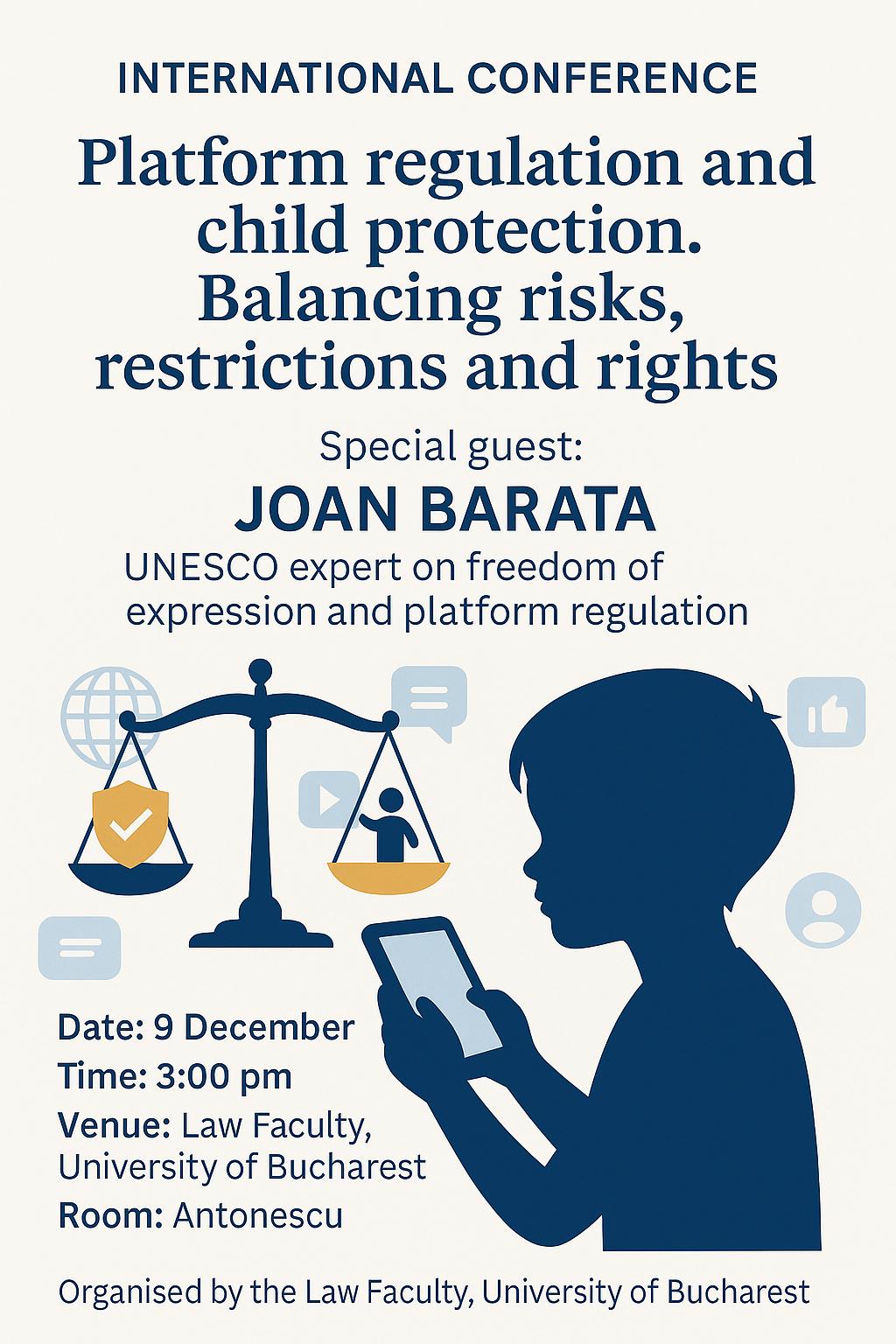 INTERNATIONAL CONFERENCE

Platform regulation and child protection. Balancing risks, restrictions and rights

Special guest:

JOAN BARATA

UNESCO expert on freedom of expression and platform regulation

Date: 9 December

Time: 3:00 pm

Venue: Law Faculty, University of Bucharest

Room: Antonescu

Organised by the Law Faculty, University of Bucharest